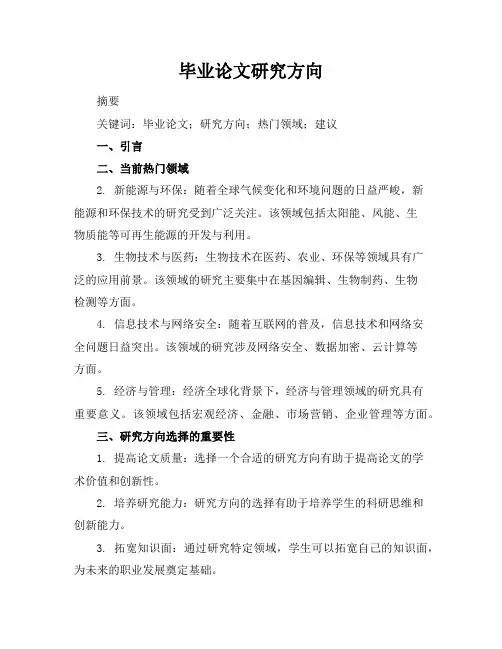 毕业论文研究方向

摘要

关键词：毕业论文；研究方向；热门领域；建议

一、引言

二、当前热门领域

2. 新能源与环保：随着全球气候变化和环境问题的日益严峻，新能源和环保技术的研究受到广泛关注。该领域包括太阳能、风能、生物质能等可再生能源的开发与利用。

3. 生物技术与医药：生物技术在医药、农业、环保等领域具有广泛的应用前景。该领域的研究主要集中在基因编辑、生物制药、生物检测等方面。

4. 信息技术与网络安全：随着互联网的普及，信息技术和网络安全问题日益突出。该领域的研究涉及网络安全、数据加密、云计算等方面。

5. 经济与管理：经济全球化背景下，经济与管理领域的研究具有重要意义。该领域包括宏观经济、金融、市场营销、企业管理等方面。

三、研究方向选择的重要性

1. 提高论文质量：选择一个合适的研究方向有助于提高论文的学术价值和创新性。

2. 培养研究能力：研究方向的选择有助于培养学生的科研思维和创新能力。

3. 拓宽知识面：通过研究特定领域，学生可以拓宽自己的知识面，为未来的职业发展奠定基础。